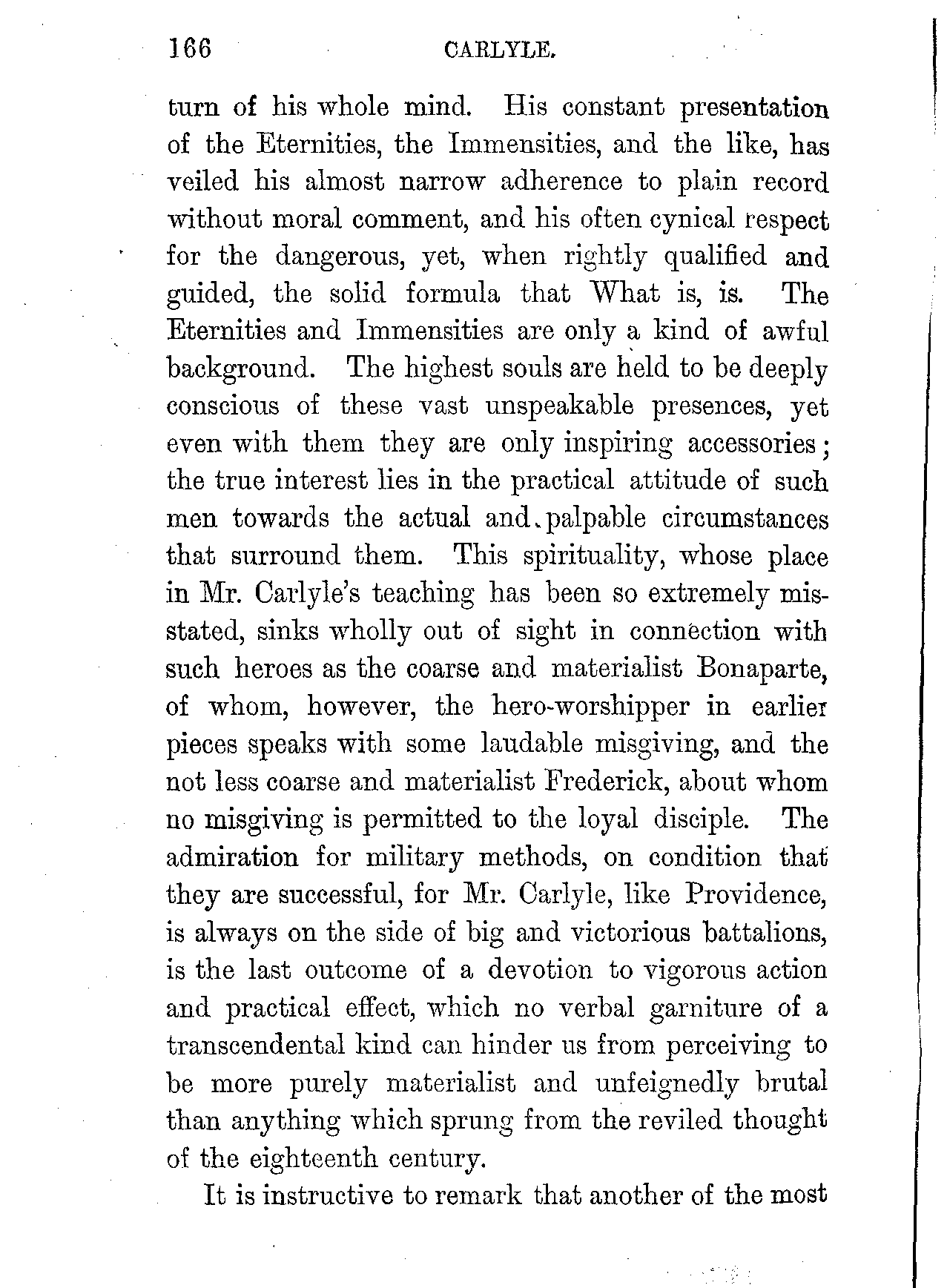 166 CARLYLE.

turn of his whole mind. His constant presentation of the Eternities, the Immensities, and the like, has veiled his almost narrow adherence to plain record without moral comment, and his often cynical respect for the dangerous, yet, when rightly qualified and guided, the solid formula that What is, is. The Eternities and Immensities are only a kind of awful background. The highest souls are held to be deeply conscious of these vast unspeakable presences, yet even with them they are only inspiring accessories; the true interest lies in the practical attitude of such men towards the actual and palpable circumstances that surround them. This spirituality, whose place in Mr. Carlyle's teaching has been so extremely misstated, sinks wholly out of sight in connection with such heroes as the coarse and materialist Bonaparte, of whom, however, the hero-worshipper in earlier pieces speaks with some laudable misgiving, and the not less coarse and materialist Frederick, about whom no misgiving is permitted to the loyal disciple. The admiration for military methods, on condition that they are successful, for Mr. Carlyle, like Providence, is always on the side of big and victorious battalions, is the last outcome of a devotion to vigorous action and practical effect, which no verbal garniture of a transcendental kind can hinder us from perceiving to be more purely materialist and unfeignedly brutal than anything which sprung from the reviled thought of the eighteenth century.

It is instructive to remark that another of the most